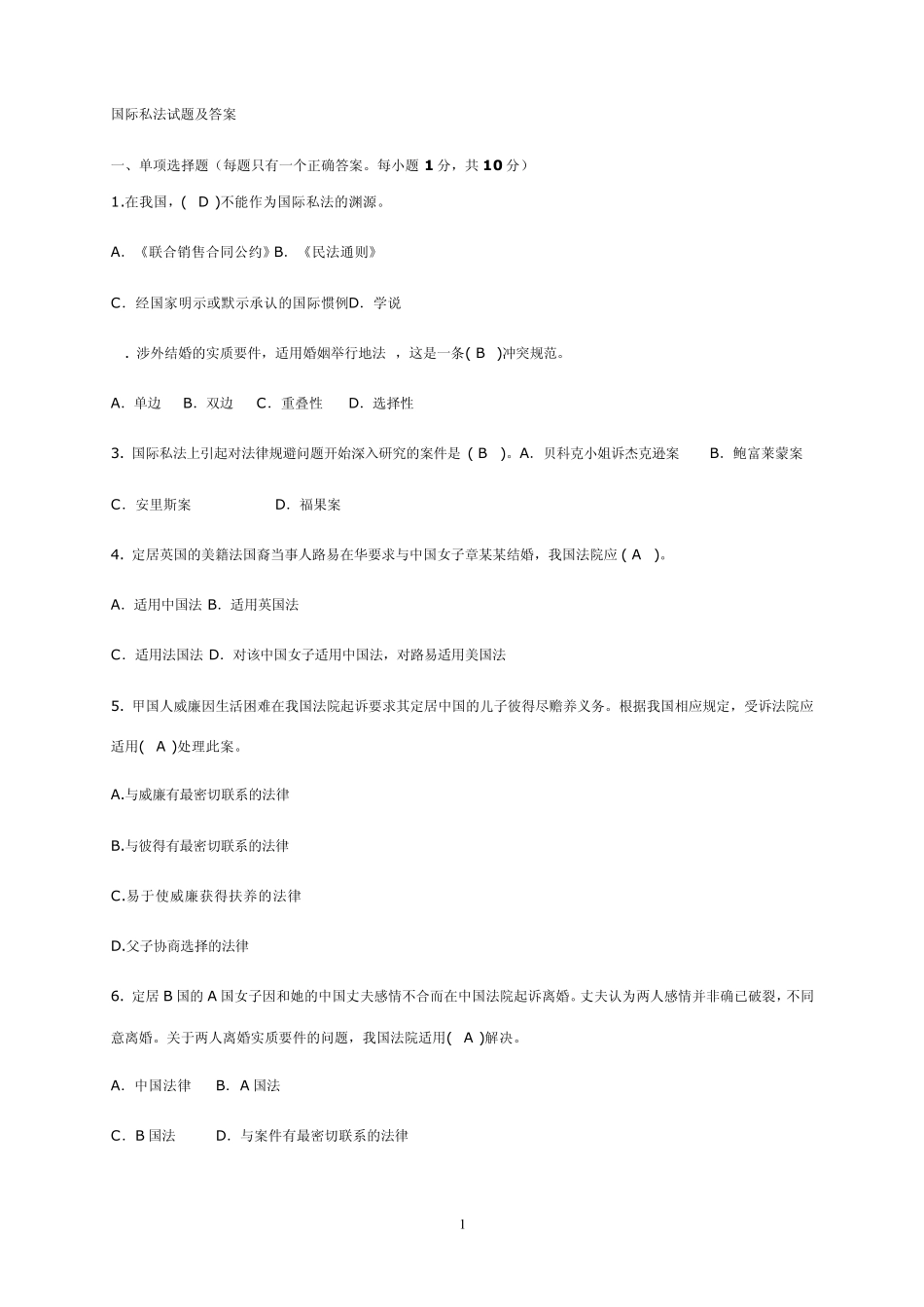 国际私法试题及答案

一、单项选择题（每题只有一个正确答案。每小题 1 分，共 10 分）

1.在我国，( D )不能作为国际私法的渊源。

A. 《联合销售合同公约》B. 《民法通则》

C. 经国家明示或默示承认的国际惯例D. 学说

. 涉外结婚的实质要件，适用婚姻举行地法 ，这是一条( B )冲突规范。

A. 单边 B. 双边 C. 重叠性 D. 选择性

3. 国际私法上引起对法律规避问题开始深入研究的案件是 ( B )。A. 贝科克小姐诉杰克逊案 B. 鲍富莱蒙案

C. 安里斯案 D. 福果案

4. 定居英国的美籍法国裔当事人路易在华要求与中国女子章某某结婚，我国法院应 ( A )。

A. 适用中国法 B. 适用英国法

C. 适用法国法 D. 对该中国女子适用中国法，对路易适用美国法

5. 甲国人威廉因生活困难在我国法院起诉要求其定居中国的儿子彼得尽赡养义务。根据我国相应规定，受诉法院应适用( A )处理此案。

A.与威廉有最密切联系的法律

B.与彼得有最密切联系的法律

C.易于使威廉获得扶养的法律

D.父子协商选择的法律

6. 定居 B 国的 A 国女子因和她的中国丈夫感情不合而在中国法院起诉离婚。丈夫认为两人感情并非确已破裂，不同意离婚。关于两人离婚实质要件的问题，我国法院适用( A )解决。

A. 中国法律 B. A 国法

C. B 国法 D. 与案件有最密切联系的法律

1